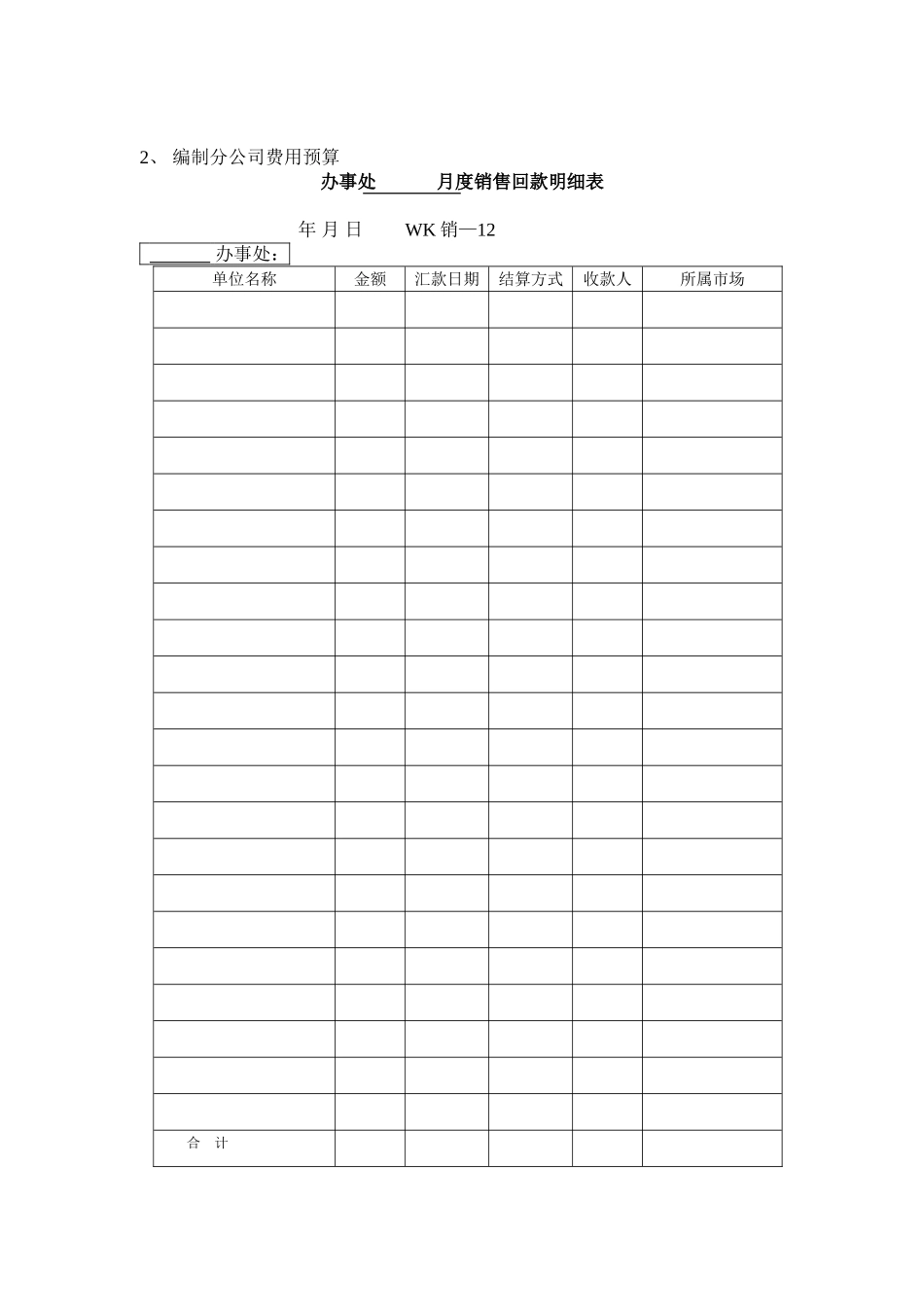 2、 编制分公司费用预算

办事处________月度销售回款明细表

年 月 日　　WK 销—12

______ 办事处：

| 单位名称 | 金额 | 汇款日期 | 结算方式 | 收款人 | 所属市场 |
|---|---|---|---|---|---|
| | | | | | |
| | | | | | |
| | | | | | |
| | | | | | |
| | | | | | |
| | | | | | |
| | | | | | |
| | | | | | |
| | | | | | |
| | | | | | |
| | | | | | |
| | | | | | |
| | | | | | |
| | | | | | |
| | | | | | |
| | | | | | |
| | | | | | |
| | | | | | |
| | | | | | |
| | | | | | |
| | | | | | |
| | | | | | |
| | | | | | |
| 合　计 | | | | | |